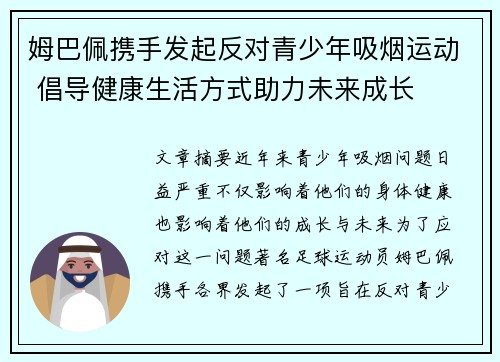 姆巴佩携手发起反对青少年吸烟运动 倡导健康生活方式助力未来成长

文章摘要近年来青少年吸烟问题日益严重不仅影响着他们的身体健康也影响着他们的成长与未来为了应对这一问题著名足球运动员姆巴佩携手各界发起了一项旨在反对青少